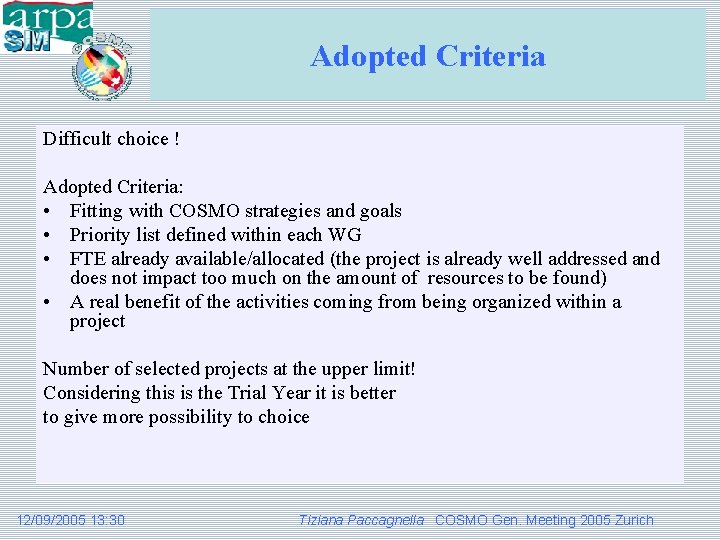 arpa SIM

COSMO

Adopted Criteria

Difficult choice !

Adopted Criteria:
• Fitting with COSMO strategies and goals
• Priority list defined within each WG
• FTE already available/allocated (the project is already well addressed and does not impact too much on the amount of resources to be found)
• A real benefit of the activities coming from being organized within a project

Number of selected projects at the upper limit!
Considering this is the Trial Year it is better
to give more possibility to choice

12/09/2005 13:30 Tiziana Paccagnella COSMO Gen. Meeting 2005 Zurich